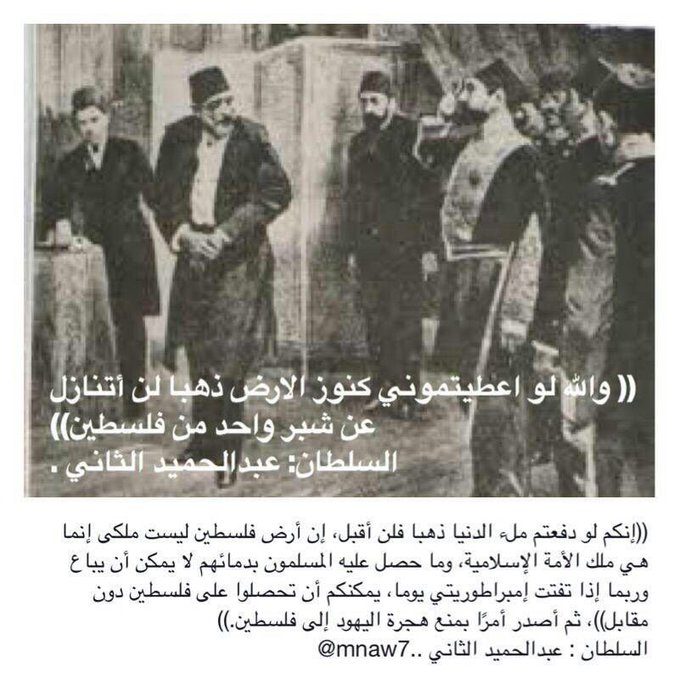 (( والله لو اعطيتموني كنوز الارض ذهبا لن أتنازل عن شبر واحد من فلسطين))
السلطان: عبدالحميد الثاني .

((إنكم لو دفعتم ملء الدنيا ذهبا فلن أقبل، إن أرض فلسطين ليست ملكى إنما هي ملك الأمة الإسلامية، وما حصل عليه المسلمون بدمائهم لا يمكن أن يباع وربما إذا تفتت إمبراطوريتي يوما، يمكنكم أن تحصلوا على فلسطين دون مقابل))، ثم أصدر أمرًا بمنع هجرة اليهود إلى فلسطين.))
السلطان : عبدالحميد الثاني ..@mnaw7